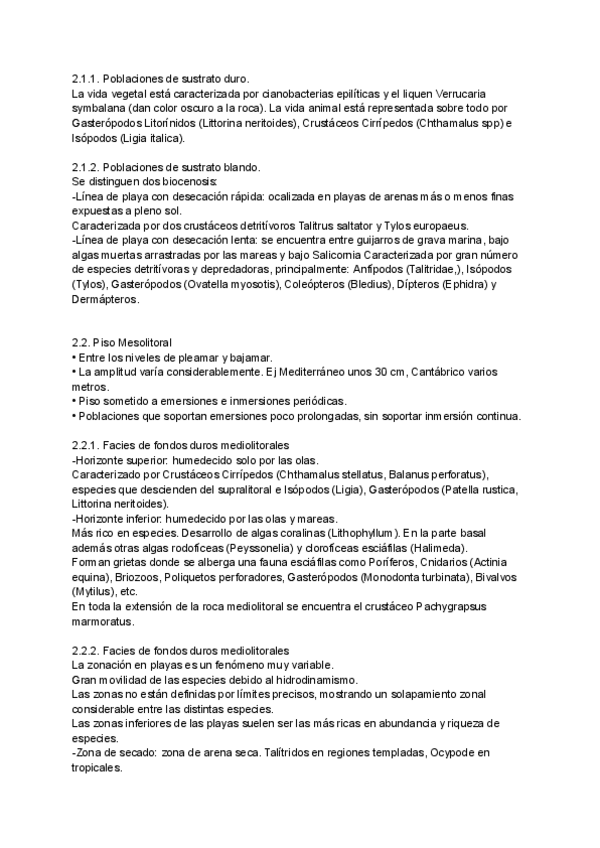 2.1.1. Poblaciones de sustrato duro.
La vida vegetal está caracterizada por cianobacterias epilíticas y el liquen Verrucaria symbalana (dan color oscuro a la roca). La vida animal está representada sobre todo por Gasterópodos Litorínidos (Littorina neritoides), Crustáceos Cirrípedos (Chthamalus spp) e Isópodos (Ligia italica).

2.1.2. Poblaciones de sustrato blando.
Se distinguen dos biocenosis:
-Línea de playa con desecación rápida: ocalizada en playas de arenas más o menos finas expuestas a pleno sol.
Caracterizada por dos crustáceos detritívoros Talitrus saltator y Tylos europaeus.
-Línea de playa con desecación lenta: se encuentra entre guijarros de grava marina, bajo algas muertas arrastradas por las mareas y bajo Salicornia Caracterizada por gran número de especies detritívoras y depredadoras, principalmente: Anfípodos (Talitridae,), Isópodos (Tylos), Gasterópodos (Ovatella myosotis), Coleópteros (Bledius), Dípteros (Ephidra) y Dermápteros.

2.2. Piso Mesolitoral
• Entre los niveles de pleamar y bajamar.
• La amplitud varía considerablemente. Ej Mediterráneo unos 30 cm, Cantábrico varios metros.
• Piso sometido a emersiones e inmersiones periódicas.
• Poblaciones que soportan emersiones poco prolongadas, sin soportar inmersión continua.

2.2.1. Facies de fondos duros mediolitorales
-Horizonte superior: humedecido solo por las olas.
Caracterizado por Crustáceos Cirrípedos (Chthamalus stellatus, Balanus perforatus), especies que descienden del supralitoral e Isópodos (Ligia), Gasterópodos (Patella rustica, Littorina neritoides).
-Horizonte inferior: humedecido por las olas y mareas.
Más rico en especies. Desarrollo de algas coralinas (Lithophyllum). En la parte basal además otras algas rodofíceas (Peyssonelia) y clorofíceas esciáfilas (Halimeda).
Forman grietas donde se alberga una fauna esciáfilas como Poríferos, Cnidarios (Actinia equina), Briozoos, Poliquetos perforadores, Gasterópodos (Monodonta turbinata), Bivalvos (Mytilus), etc.
En toda la extensión de la roca mediolitoral se encuentra el crustáceo Pachygrapsus marmoratus.

2.2.2. Facies de fondos duros mediolitorales
La zonación en playas es un fenómeno muy variable.
Gran movilidad de las especies debido al hidrodinamismo.
Las zonas no están definidas por límites precisos, mostrando un solapamiento zonal considerable entre las distintas especies.
Las zonas inferiores de las playas suelen ser las más ricas en abundancia y riqueza de especies.
-Zona de secado: zona de arena seca. Talítridos en regiones templadas, Ocypode en tropicales.